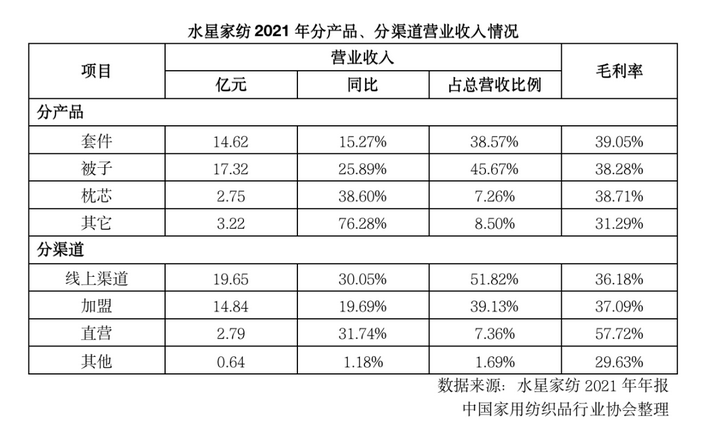 水星家纺 2021 年分产品、分渠道营业收入情况

| 项目 | 营业收入 | | | 毛利率 |
|---|---|---|---|---|
| | 亿元 | 同比 | 占总营收比例 | |
| 分产品 | | | | |
| 套件 | 14.62 | 15.27% | 38.57% | 39.05% |
| 被子 | 17.32 | 25.89% | 45.67% | 38.28% |
| 枕芯 | 2.75 | 38.60% | 7.26% | 38.71% |
| 其它 | 3.22 | 76.28% | 8.50% | 31.29% |
| 分渠道 | | | | |
| 线上渠道 | 19.65 | 30.05% | 51.82% | 36.18% |
| 加盟 | 14.84 | 19.69% | 39.13% | 37.09% |
| 直营 | 2.79 | 31.74% | 7.36% | 57.72% |
| 其他 | 0.64 | 1.18% | 1.69% | 29.63% |

数据来源：水星家纺 2021 年年报
中国家用纺织品行业协会整理